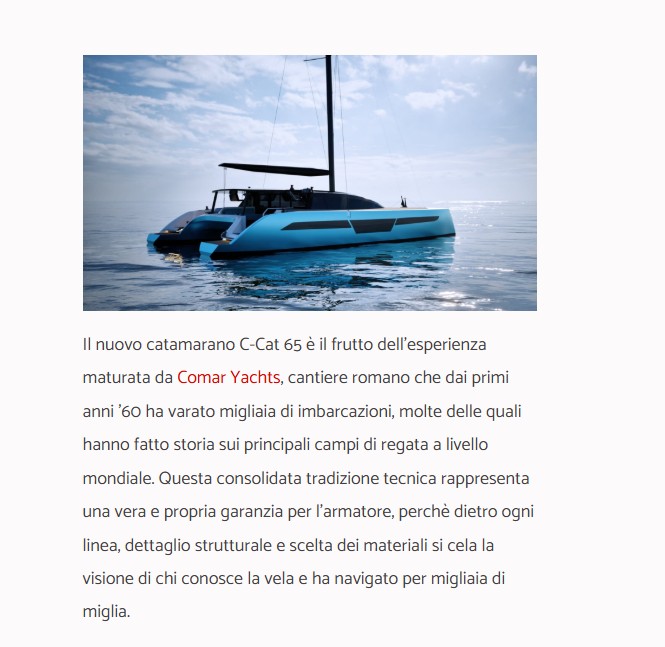 Il nuovo catamarano C-Cat 65 è il frutto dell'esperienza maturata da Comar Yachts, cantiere romano che dai primi anni '60 ha varato migliaia di imbarcazioni, molte delle quali hanno fatto storia sui principali campi di regata a livello mondiale. Questa consolidata tradizione tecnica rappresenta una vera e propria garanzia per l'armatore, perchè dietro ogni linea, dettaglio strutturale e scelta dei materiali si cela la visione di chi conosce la vela e ha navigato per migliaia di miglia.